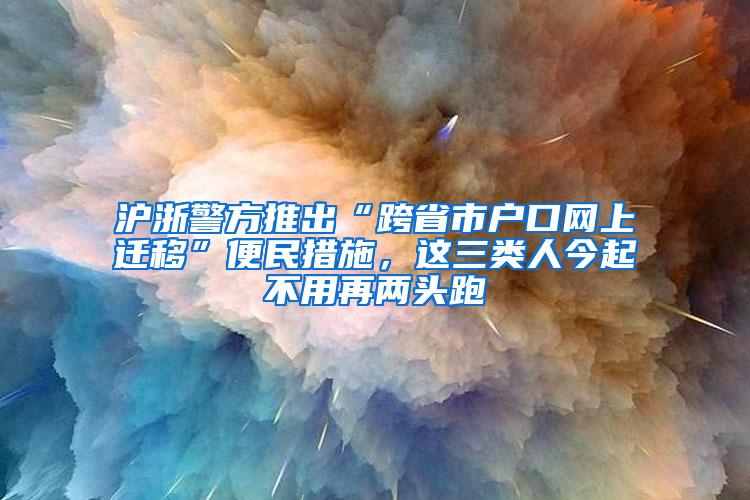 沪浙警方推出“跨省市户口网上迁移”便民措施，这三类人今起不用再两头跑